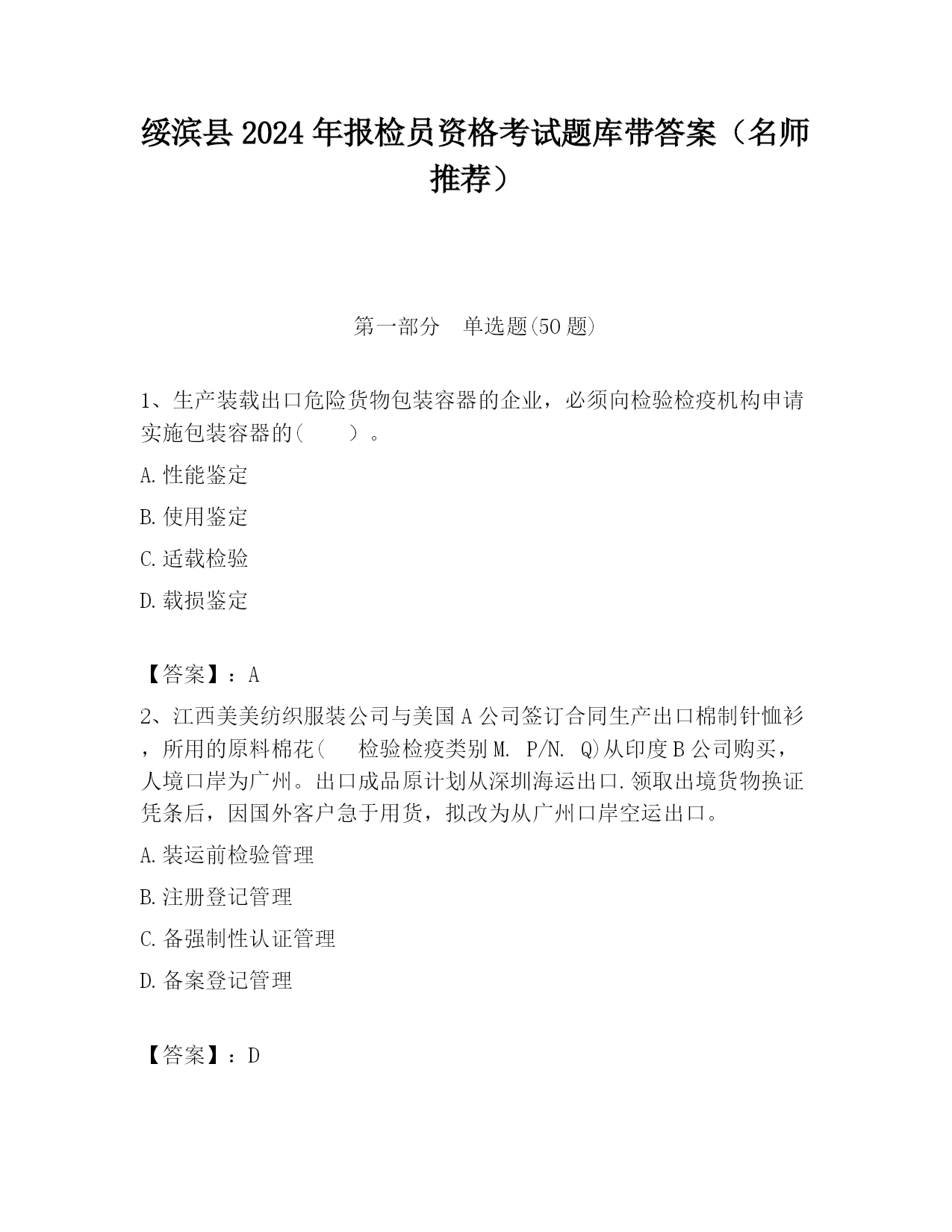 绥滨县2024年报检员资格考试题库带答案（名师推荐）

第一部分　单选题(50题)

1、生产装载出口危险货物包装容器的企业，必须向检验检疫机构申请实施包装容器的(　　)。

A.性能鉴定

B.使用鉴定

C.适载检验

D.载损鉴定

【答案】：A

2、江西美美纺织服装公司与美国A公司签订合同生产出口棉制针恤衫，所用的原料棉花(　　检验检疫类别M. P/N. Q)从印度B公司购买，人境口岸为广州。出口成品原计划从深圳海运出口.领取出境货物换证凭条后，因国外客户急于用货，拟改为从广州口岸空运出口。

A.装运前检验管理

B.注册登记管理

C.备强制性认证管理

D.备案登记管理

【答案】：D